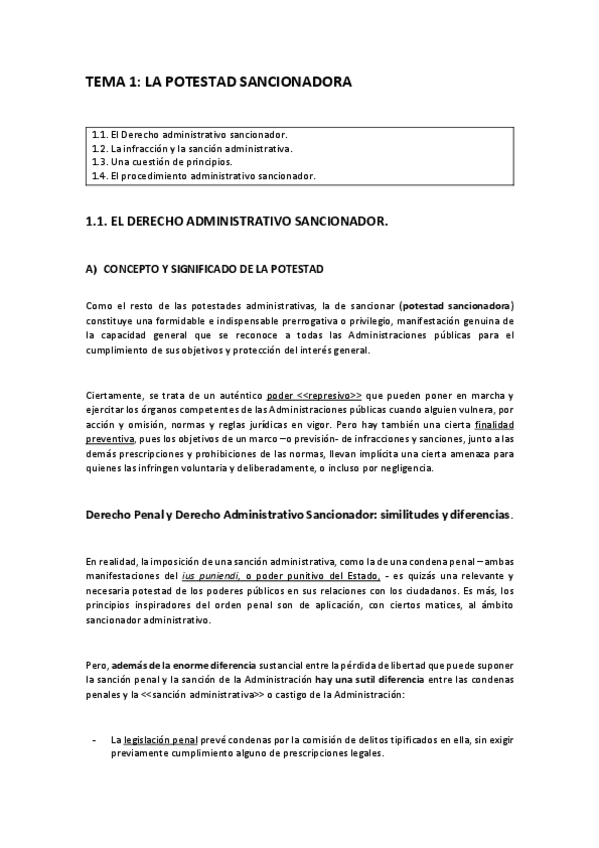 TEMA 1: LA POTESTAD SANCIONADORA

1.1. El Derecho administrativo sancionador.
1.2. La infracción y la sanción administrativa.
1.3. Una cuestión de principios.
1.4. El procedimiento administrativo sancionador.

1.1. EL DERECHO ADMINISTRATIVO SANCIONADOR.

A) CONCEPTO Y SIGNIFICADO DE LA POTESTAD

Como el resto de las potestades administrativas, la de sancionar (potestad sancionadora) constituye una formidable e indispensable prerrogativa o privilegio, manifestación genuina de la capacidad general que se reconoce a todas las Administraciones públicas para el cumplimiento de sus objetivos y protección del interés general.

Ciertamente, se trata de un auténtico poder <<represivo>> que pueden poner en marcha y ejercitar los órganos competentes de las Administraciones públicas cuando alguien vulnera, por acción y omisión, normas y reglas jurídicas en vigor. Pero hay también una cierta finalidad preventiva, pues los objetivos de un marco –o previsión- de infracciones y sanciones, junto a las demás prescripciones y prohibiciones de las normas, llevan implícita una cierta amenaza para quienes las infringen voluntaria y deliberadamente, o incluso por negligencia.

Derecho Penal y Derecho Administrativo Sancionador: similitudes y diferencias.

En realidad, la imposición de una sanción administrativa, como la de una condena penal – ambas manifestaciones del ius puniendi, o poder punitivo del Estado, - es quizás una relevante y necesaria potestad de los poderes públicos en sus relaciones con los ciudadanos. Es más, los principios inspiradores del orden penal son de aplicación, con ciertos matices, al ámbito sancionador administrativo.

Pero, además de la enorme diferencia sustancial entre la pérdida de libertad que puede suponer la sanción penal y la sanción de la Administración hay una sutil diferencia entre las condenas penales y la <<sanción administrativa>> o castigo de la Administración:

- La legislación penal prevé condenas por la comisión de delitos tipificados en ella, sin exigir previamente cumplimiento alguno de prescripciones legales.